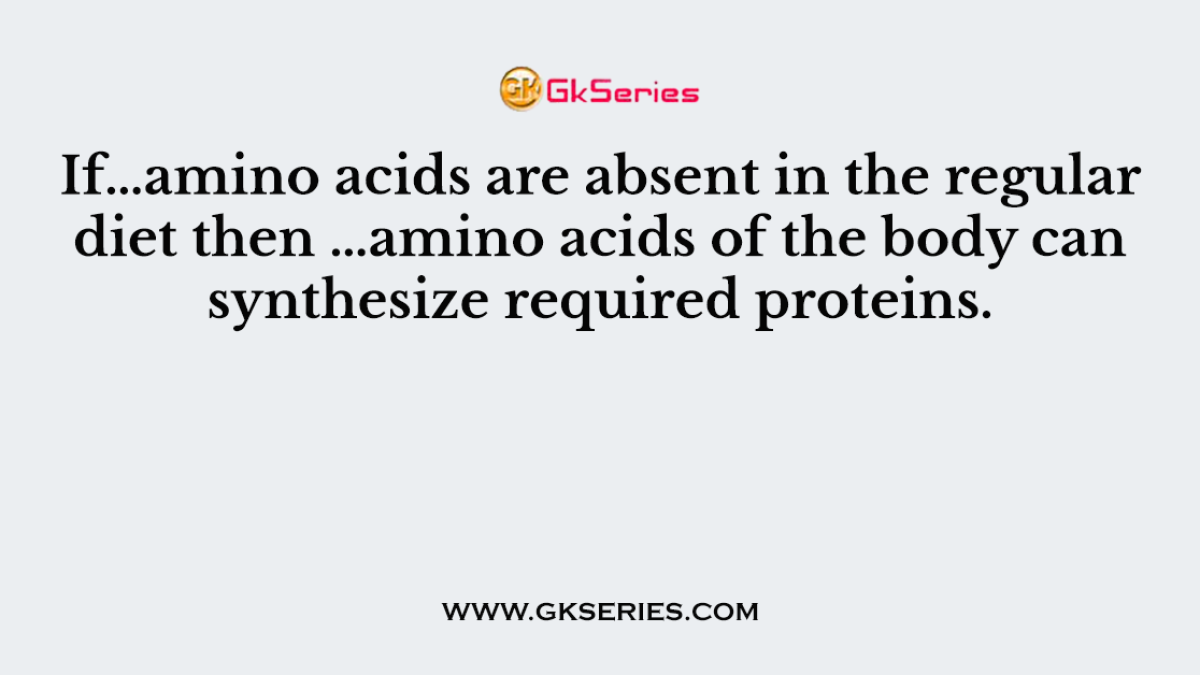 GK GkSeries

If...amino acids are absent in the regular diet then ...amino acids of the body can synthesize required proteins.

WWW.GKSERIES.COM